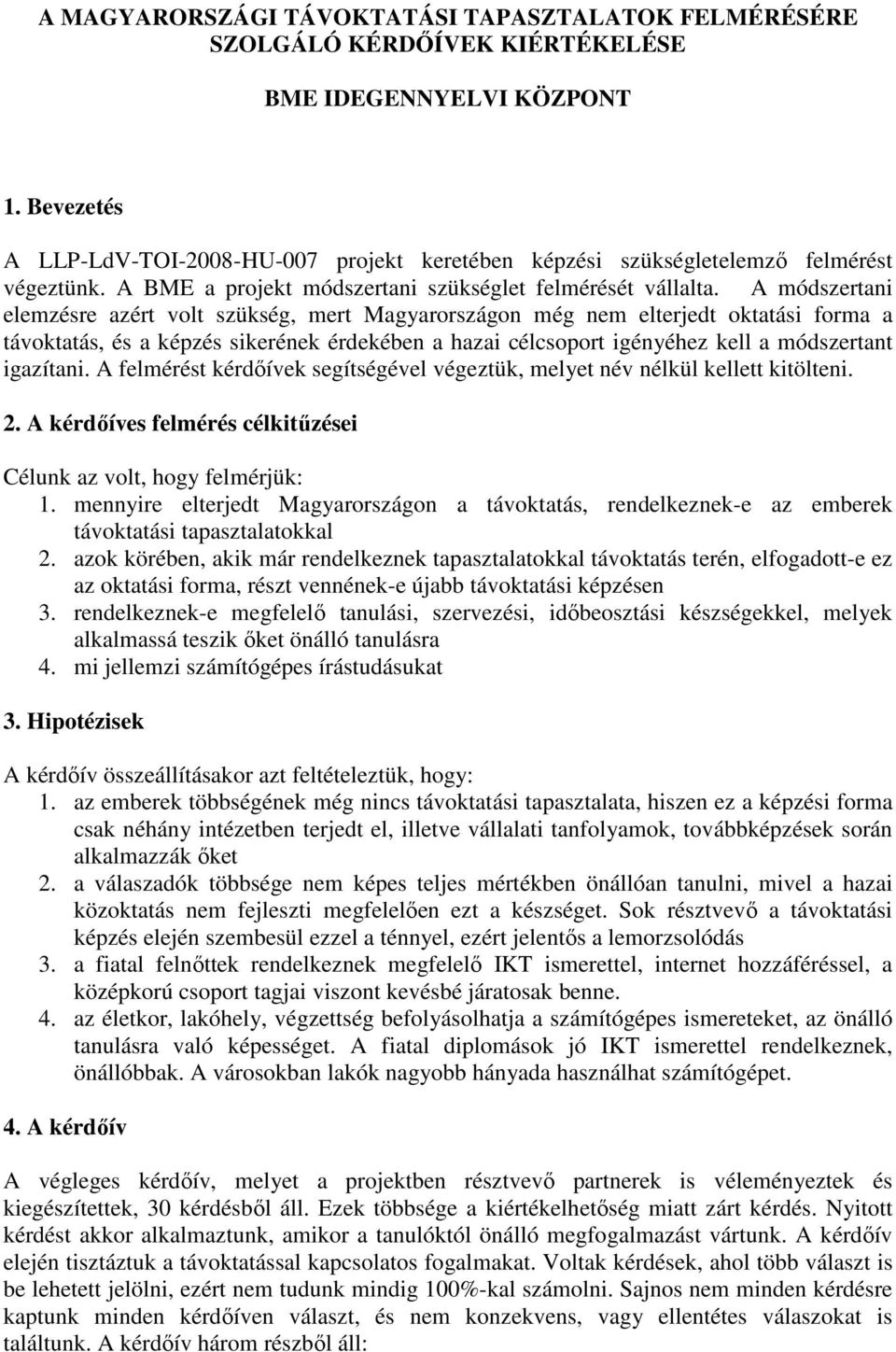 A MAGYARORSZÁGI TÁVOKTATÁSI TAPASZTALATOK FELMÉRÉSÉRE SZOLGÁLÓ KÉRDŐÍVEK KIÉRTÉKELÉSE

BME IDEGENNYELVI KÖZPONT

1. Bevezetés

A LLP-LdV-TOI-2008-HU-007 projekt keretében képzési szükségletelemző felmérést végeztünk. A BME a projekt módszertani szükséglet felmérését vállalta. A módszertani elemzésre azért volt szükség, mert Magyarországon még nem elterjedt oktatási forma a távoktatás, és a képzés sikerének érdekében a hazai célcsoport igényéhez kell a módszertant igazítani. A felmérést kérdőívek segítségével végeztük, melyet név nélkül kellett kitölteni.

2. A kérdőíves felmérés célkitűzései

Célunk az volt, hogy felmérjük:
1. mennyire elterjedt Magyarországon a távoktatás, rendelkeznek-e az emberek távoktatási tapasztalatokkal
2. azok körében, akik már rendelkeznek tapasztalatokkal távoktatás terén, elfogadott-e ez az oktatási forma, részt vennének-e újabb távoktatási képzésen
3. rendelkeznek-e megfelelő tanulási, szervezési, időbeosztási készségekkel, melyek alkalmassá teszik őket önálló tanulásra
4. mi jellemzi számítógépes írástudásukat

3. Hipotézisek

A kérdőív összeállításakor azt feltételeztük, hogy:
1. az emberek többségének még nincs távoktatási tapasztalata, hiszen ez a képzési forma csak néhány intézetben terjedt el, illetve vállalati tanfolyamok, továbbképzések során alkalmazzák őket
2. a válaszadók többsége nem képes teljes mértékben önállóan tanulni, mivel a hazai közoktatás nem fejleszti megfelelően ezt a készséget. Sok résztvevő a távoktatási képzés elején szembesül ezzel a ténnyel, ezért jelentős a lemorzsolódás
3. a fiatal felnőttek rendelkeznek megfelelő IKT ismerettel, internet hozzáféréssel, a középkorú csoport tagjai viszont kevésbé járatosak benne.
4. az életkor, lakóhely, végzettség befolyásolhatja a számítógépes ismereteket, az önálló tanulásra való képességet. A fiatal diplomások jó IKT ismerettel rendelkeznek, önállóbbak. A városokban lakók nagyobb hányada használhat számítógépet.

4. A kérdőív

A végleges kérdőív, melyet a projektben résztvevő partnerek is véleményeztek és kiegészítettek, 30 kérdésből áll. Ezek többsége a kiértékelhetőség miatt zárt kérdés. Nyitott kérdést akkor alkalmaztunk, amikor a tanulóktól önálló megfogalmazást vártunk. A kérdőív elején tisztáztuk a távoktatással kapcsolatos fogalmakat. Voltak kérdések, ahol több választ is be lehetett jelölni, ezért nem tudunk mindig 100%-kal számolni. Sajnos nem minden kérdésre kaptunk minden kérdőíven választ, és nem konzekvens, vagy ellentétes válaszokat is találtunk. A kérdőív három részből áll: